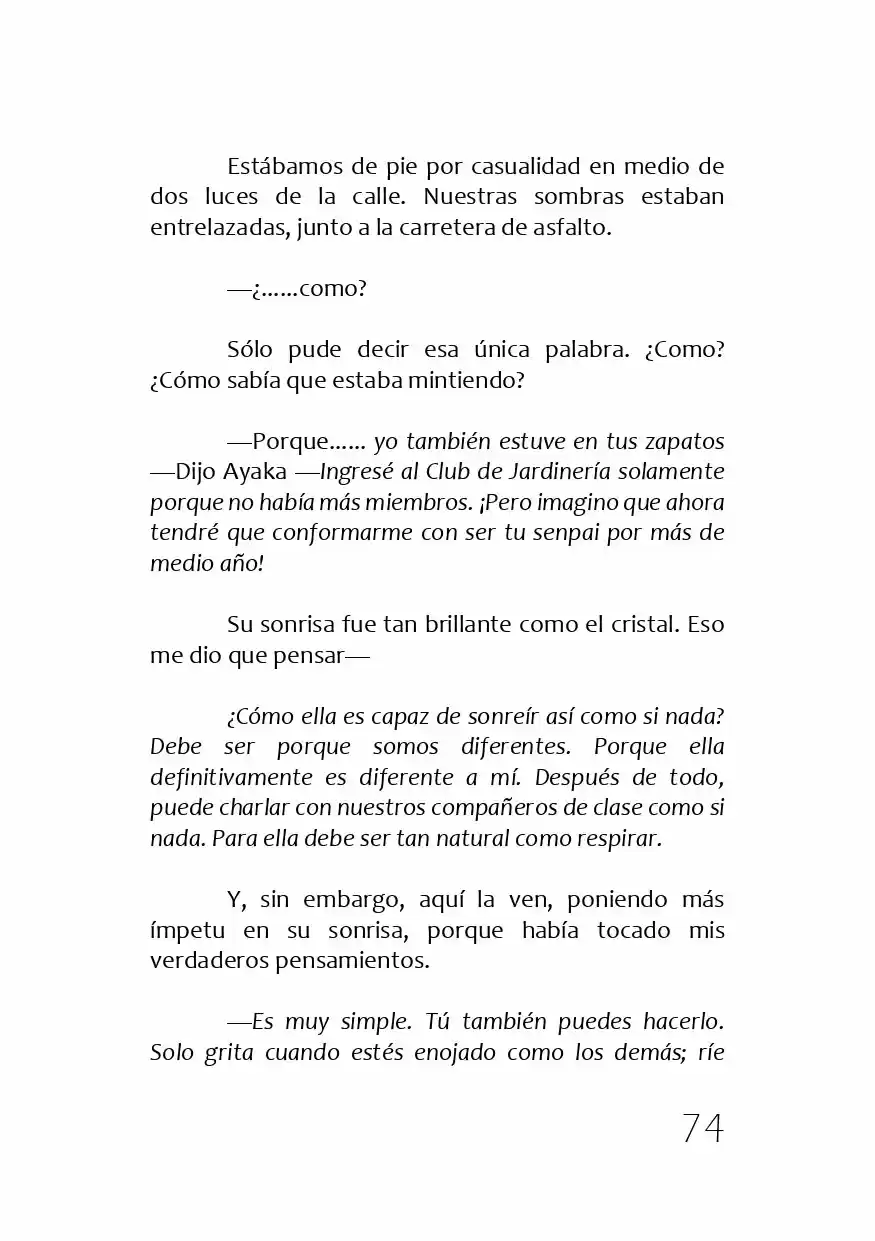 Estábamos de pie por casualidad en medio de dos luces de la calle. Nuestras sombras estaban entrelazadas, junto a la carretera de asfalto.

—¿……como?

Sólo pude decir esa única palabra. ¿Como? ¿Cómo sabía que estaba mintiendo?

—Porque…… yo también estuve en tus zapatos —Dijo Ayaka —Ingresé al Club de Jardinería solamente porque no había más miembros. ¡Pero imagino que ahora tendré que conformarme con ser tu senpai por más de medio año!

Su sonrisa fue tan brillante como el cristal. Eso me dio que pensar—

¿Cómo ella es capaz de sonreír así como si nada? Debe ser porque somos diferentes. Porque ella definitivamente es diferente a mí. Después de todo, puede charlar con nuestros compañeros de clase como si nada. Para ella debe ser tan natural como respirar.

Y, sin embargo, aquí la ven, poniendo más ímpetu en su sonrisa, porque había tocado mis verdaderos pensamientos.

—Es muy simple. Tú también puedes hacerlo. Solo grita cuando estés enojado como los demás; ríe

74